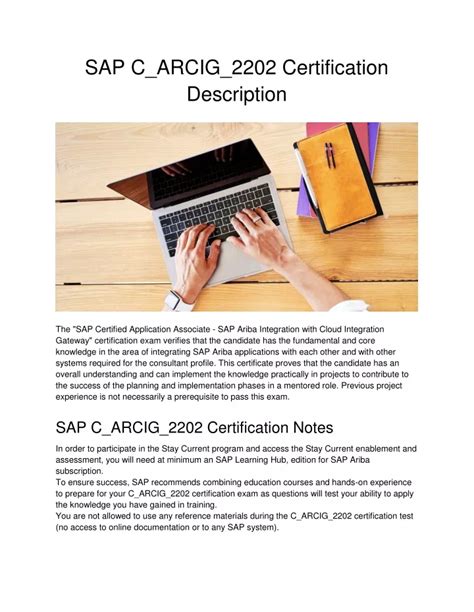 SAP C_ARCIG_2202 Certification Description

The "SAP Certified Application Associate - SAP Ariba Integration with Cloud Integration Gateway" certification exam verifies that the candidate has the fundamental and core knowledge in the area of integrating SAP Ariba applications with each other and with other systems required for the consultant profile. This certificate proves that the candidate has an overall understanding and can implement the knowledge practically in projects to contribute to the success of the planning and implementation phases in a mentored role. Previous project experience is not necessarily a prerequisite to pass this exam.

SAP C_ARCIG_2202 Certification Notes

In order to participate in the Stay Current program and access the Stay Current enablement and assessment, you will need at minimum an SAP Learning Hub, edition for SAP Ariba subscription.
To ensure success, SAP recommends combining education courses and hands-on experience to prepare for your C_ARCIG_2202 certification exam as questions will test your ability to apply the knowledge you have gained in training.
You are not allowed to use any reference materials during the C_ARCIG_2202 certification test (no access to online documentation or to any SAP system).